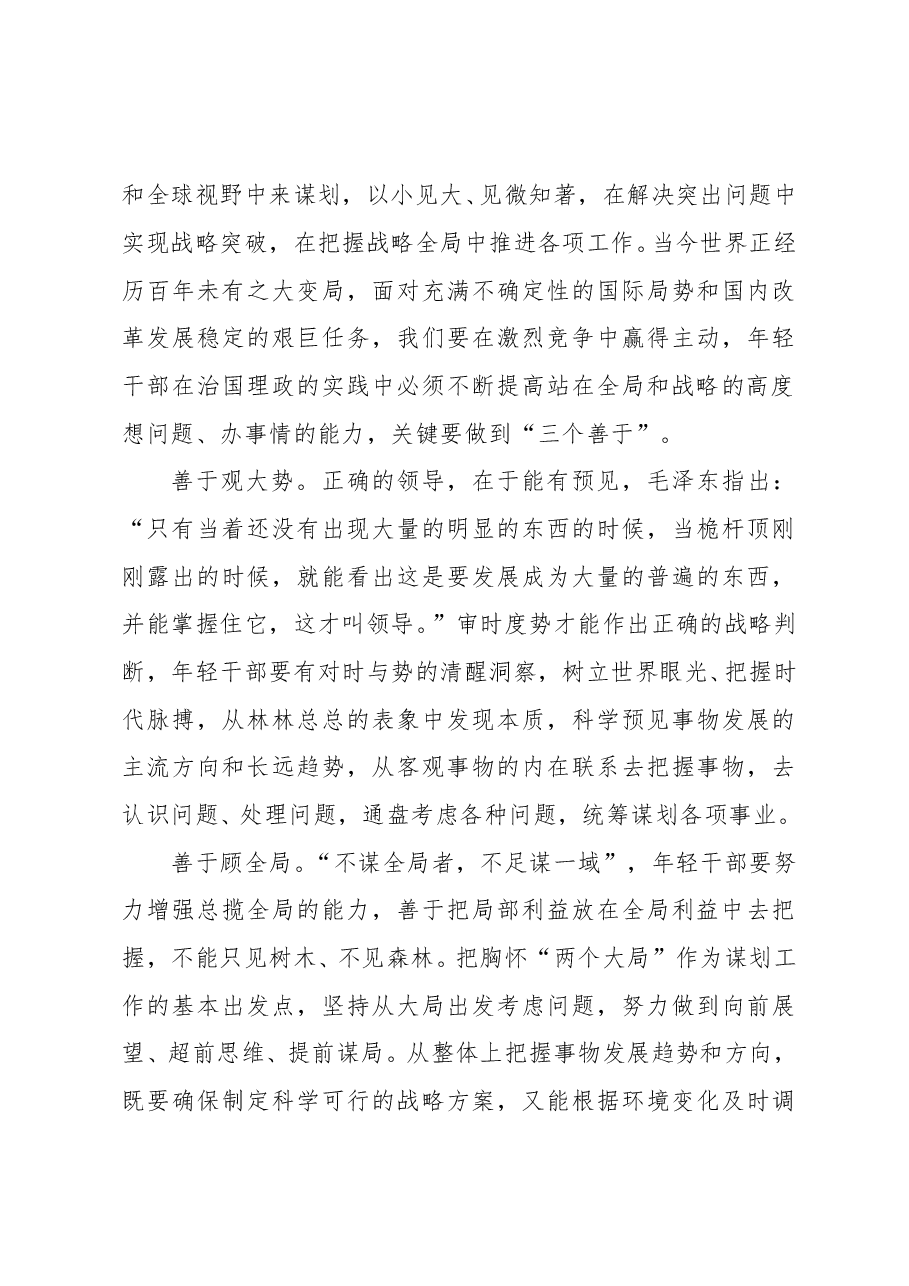 和全球视野中来谋划，以小见大、见微知著，在解决突出问题中实现战略突破，在把握战略全局中推进各项工作。当今世界正经历百年未有之大变局，面对充满不确定性的国际局势和国内改革发展稳定的艰巨任务，我们要在激烈竞争中赢得主动，年轻干部在治国理政的实践中必须不断提高站在全局和战略的高度想问题、办事情的能力，关键要做到“三个善于”。

善于观大势。正确的领导，在于能有预见，毛泽东指出：“只有当着还没有出现大量的明显的东西的时候，当桅杆顶刚刚露出的时候，就能看出这是要发展成为大量的普遍的东西，并能掌握住它，这才叫领导。”审时度势才能作出正确的战略判断，年轻干部要有对时与势的清醒洞察，树立世界眼光、把握时代脉搏，从林林总总的表象中发现本质，科学预见事物发展的主流方向和长远趋势，从客观事物的内在联系去把握事物，去认识问题、处理问题，通盘考虑各种问题，统筹谋划各项事业。

善于顾全局。“不谋全局者，不足谋一域”，年轻干部要努力增强总揽全局的能力，善于把局部利益放在全局利益中去把握，不能只见树木、不见森林。把胸怀“两个大局”作为谋划工作的基本出发点，坚持从大局出发考虑问题，努力做到向前展望、超前思维、提前谋局。从整体上把握事物发展趋势和方向，既要确保制定科学可行的战略方案，又能根据环境变化及时调